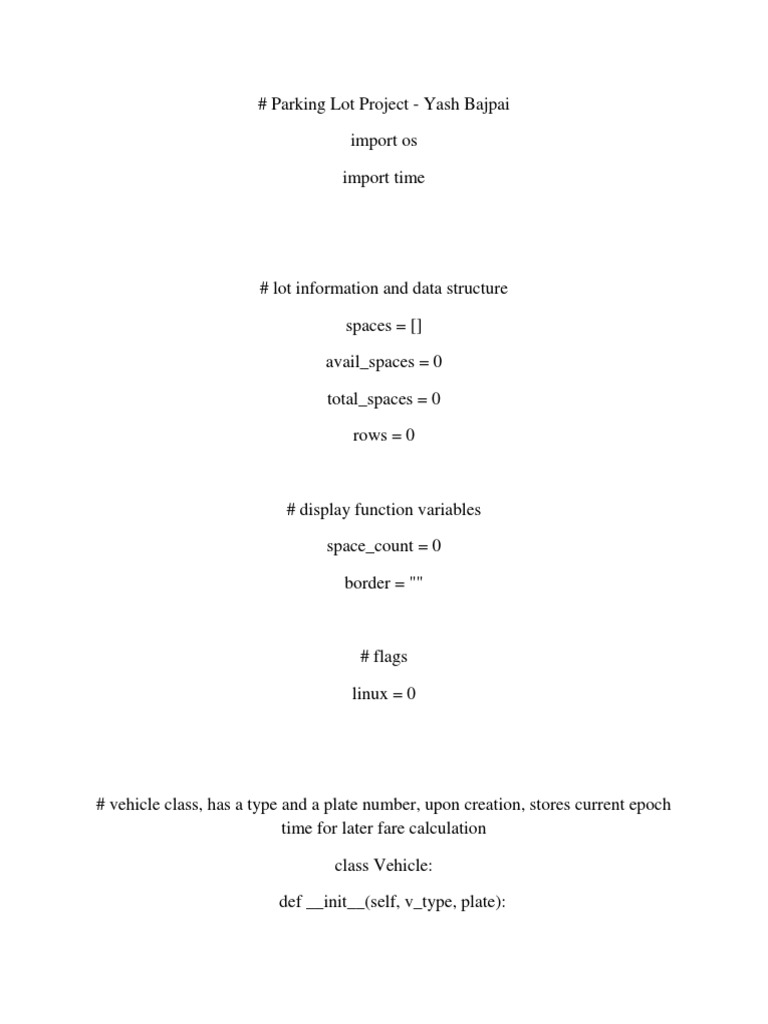 # Parking Lot Project - Yash Bajpai

import os

import time

# lot information and data structure

spaces = []

avail_spaces = 0

total_spaces = 0

rows = 0

# display function variables

space_count = 0

border = ""

# flags

linux = 0

# vehicle class, has a type and a plate number, upon creation, stores current epoch time for later fare calculation

class Vehicle:

def __init__(self, v_type, plate):